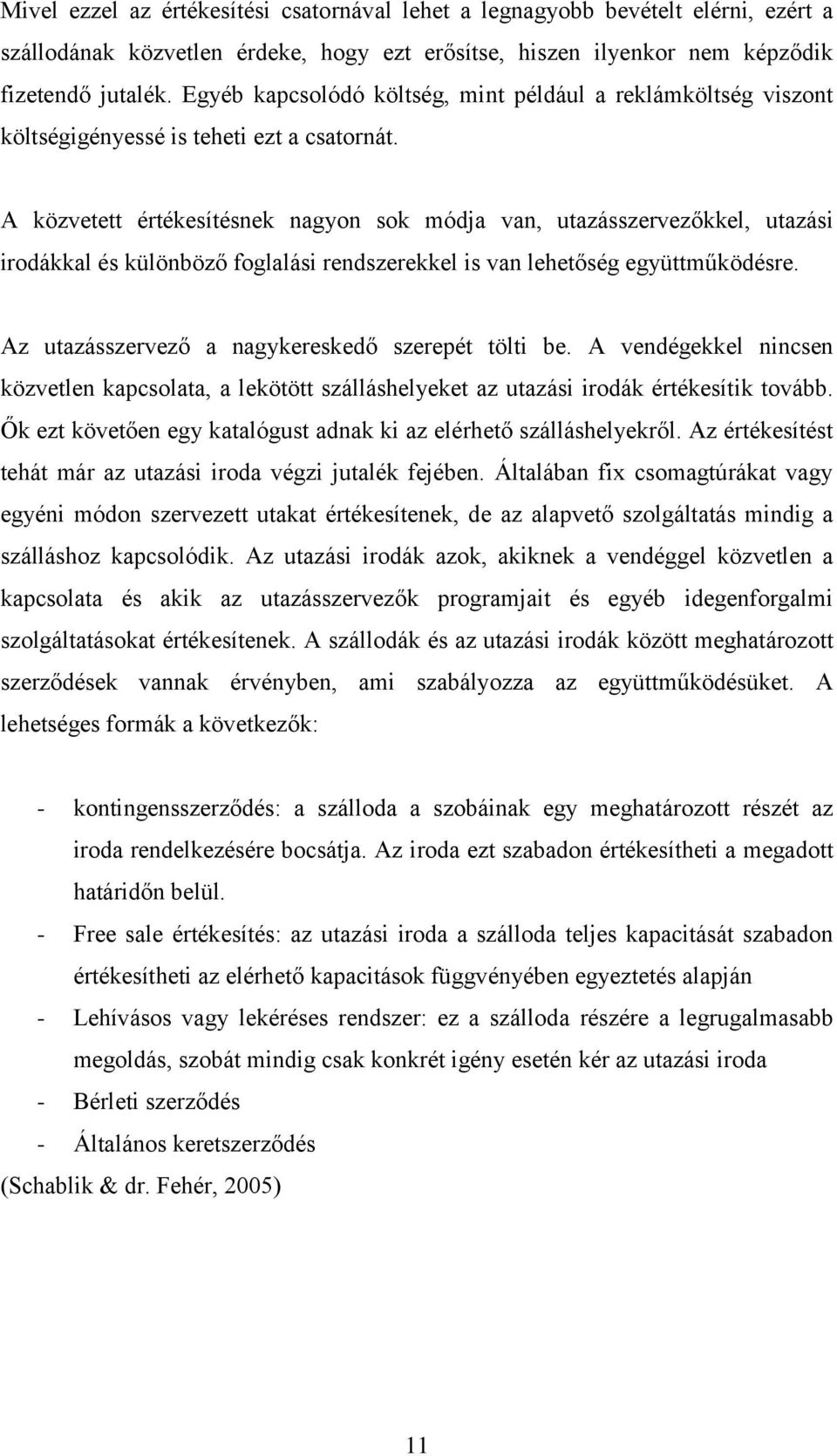 Mivel ezzel az értékesítési csatornával lehet a legnagyobb bevételt elérni, ezért a szállodának közvetlen érdeke, hogy ezt erősítse, hiszen ilyenkor nem képződik fizetendő jutalék. Egyéb kapcsolódó költség, mint például a reklámköltség viszont költségigényessé is teheti ezt a csatornát.

A közvetett értékesítésnek nagyon sok módja van, utazásszervezőkkel, utazási irodákkal és különböző foglalási rendszerekkel is van lehetőség együttműködésre.

Az utazásszervező a nagykereskedő szerepét tölti be. A vendégekkel nincsen közvetlen kapcsolata, a lekötött szálláshelyeket az utazási irodák értékesítik tovább. Ők ezt követően egy katalógust adnak ki az elérhető szálláshelyekről. Az értékesítést tehát már az utazási iroda végzi jutalék fejében. Általában fix csomagtúrákat vagy egyéni módon szervezett utakat értékesítenek, de az alapvető szolgáltatás mindig a szálláshoz kapcsolódik. Az utazási irodák azok, akiknek a vendéggel közvetlen a kapcsolata és akik az utazásszervezők programjait és egyéb idegenforgalmi szolgáltatásokat értékesítenek. A szállodák és az utazási irodák között meghatározott szerződések vannak érvényben, ami szabályozza az együttműködésüket. A lehetséges formák a következők:

- kontingensszerződés: a szálloda a szobáinak egy meghatározott részét az iroda rendelkezésére bocsátja. Az iroda ezt szabadon értékesítheti a megadott határidőn belül.
- Free sale értékesítés: az utazási iroda a szálloda teljes kapacitását szabadon értékesítheti az elérhető kapacitások függvényében egyeztetés alapján
- Lehívásos vagy lekéréses rendszer: ez a szálloda részére a legrugalmasabb megoldás, szobát mindig csak konkrét igény esetén kér az utazási iroda
- Bérleti szerződés
- Általános keretszerződés
(Schablik & dr. Fehér, 2005)

11